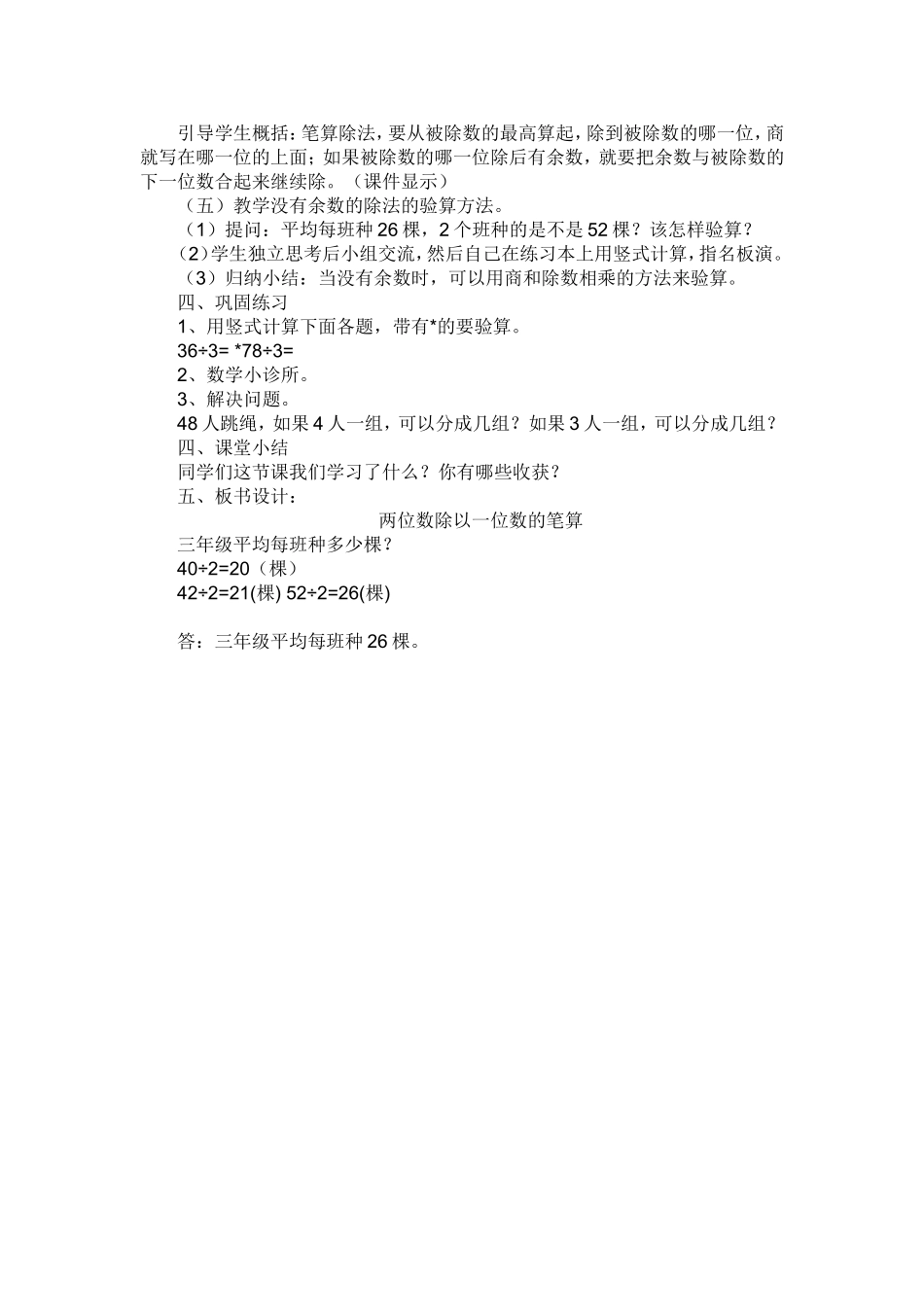 引导学生概括：笔算除法，要从被除数的最高算起，除到被除数的哪一位，商就写在哪一位的上面；如果被除数的哪一位除后有余数，就要把余数与被除数的下一位数合起来继续除。（课件显示）

（五）教学没有余数的除法的验算方法。

（1）提问：平均每班种 26 棵，2 个班种的是不是 52 棵？该怎样验算？

（2）学生独立思考后小组交流，然后自己在练习本上用竖式计算，指名板演。

（3）归纳小结：当没有余数时，可以用商和除数相乘的方法来验算。

四、巩固练习

1、用竖式计算下面各题，带有*的要验算。

36÷3= *78÷3=

2、数学小诊所。

3、解决问题。

48 人跳绳，如果 4 人一组，可以分成几组？如果 3 人一组，可以分成几组？

四、课堂小结

同学们这节课我们学习了什么？你有哪些收获？

五、板书设计：

两位数除以一位数的笔算

三年级平均每班种多少棵？

40÷2=20（棵）

42÷2=21(棵) 52÷2=26(棵)

答：三年级平均每班种 26 棵。